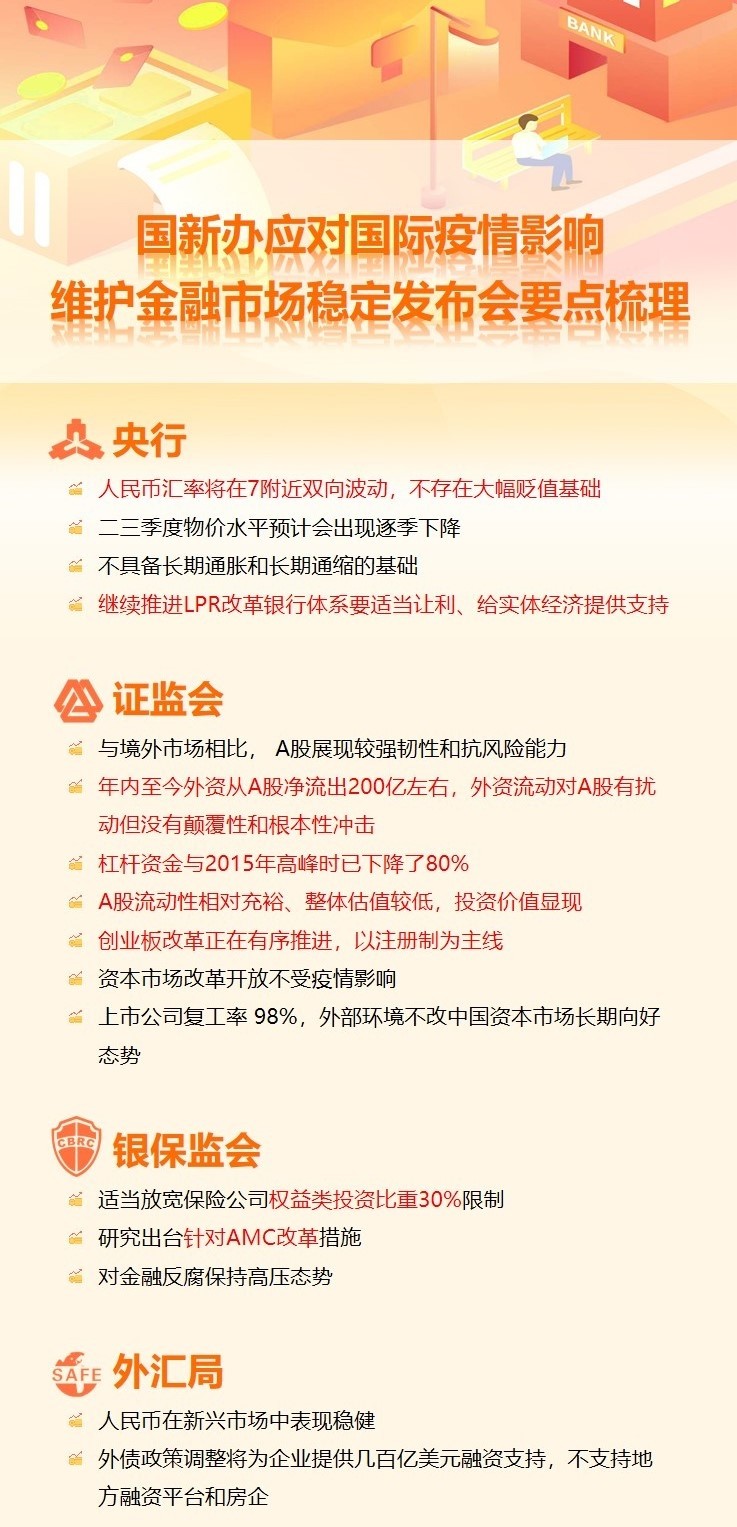 BANK

国新办应对国际疫情影响
维护金融市场稳定发布会要点梳理

央行

人民币汇率将在7附近双向波动，不存在大幅贬值基础

二三季度物价水平预计会出现逐季下降

不具备长期通胀和长期通缩的基础

继续推进LPR改革银行体系要适当让利、给实体经济提供支持

证监会

与境外市场相比， A股展现较强韧性和抗风险能力

年内至今外资从A股净流出200亿左右，外资流动对A股有扰动但没有颠覆性和根本性冲击

杠杆资金与2015年高峰时已下降了80%

A股流动性相对充裕、整体估值较低，投资价值显现

创业板改革正在有序推进，以注册制为主线

资本市场改革开放不受疫情影响

上市公司复工率 98%，外部环境不改中国资本市场长期向好态势

CBRC

银保监会

适当放宽保险公司权益类投资比重30%限制

研究出台针对AMC改革措施

对金融反腐保持高压态势

SAFE

外汇局

人民币在新兴市场中表现稳健

外债政策调整将为企业提供几百亿美元融资支持，不支持地方融资平台和房企